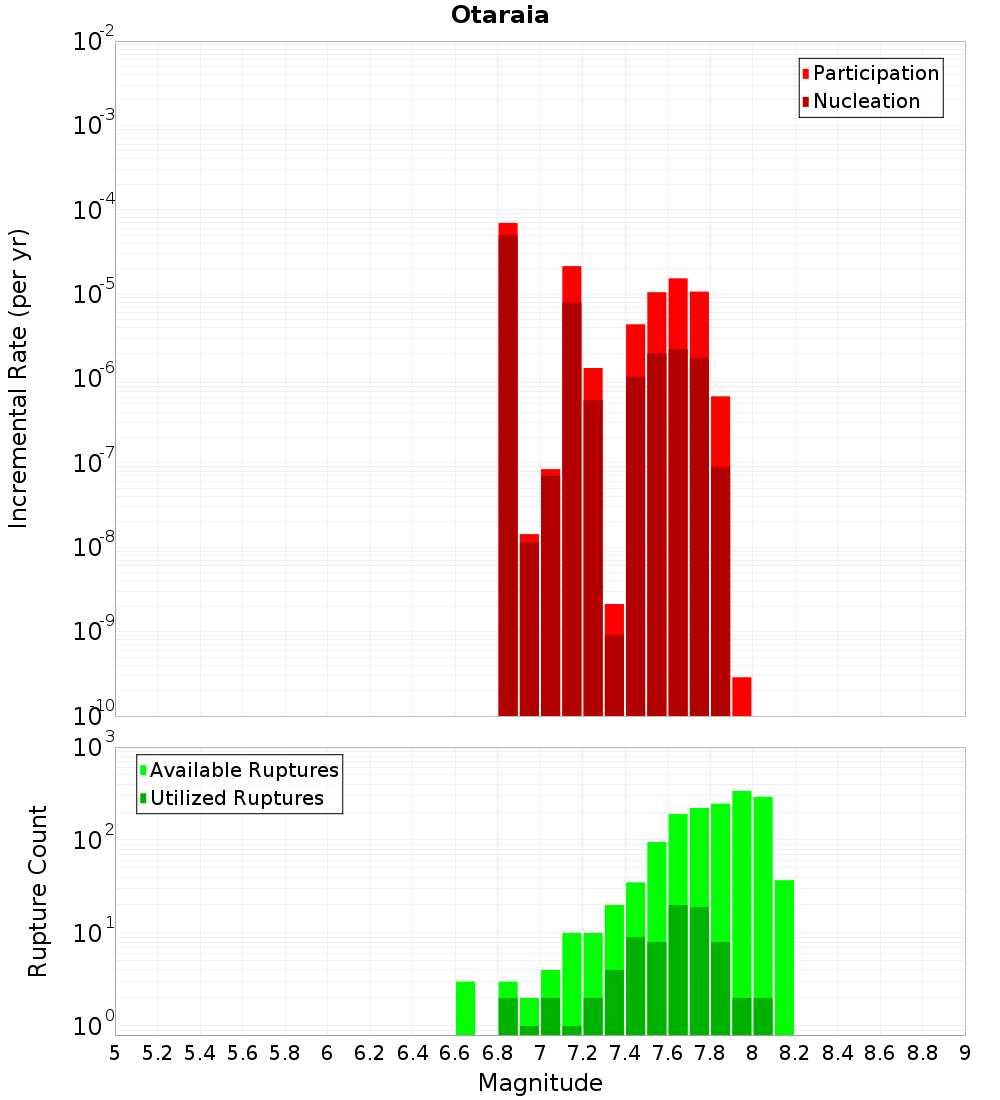 Otaraia

Participation
Nucleation

Incremental Rate (per yr)

$10^{-2}$
$10^{-3}$
$10^{-4}$
$10^{-5}$
$10^{-6}$
$10^{-7}$
$10^{-8}$
$10^{-9}$
$10^{-10}$

Available Ruptures
Utilized Ruptures

Rupture Count

$10^{3}$
$10^{2}$
$10^{1}$
$10^{0}$

5 5.2 5.4 5.6 5.8 6 6.2 6.4 6.6 6.8 7 7.2 7.4 7.6 7.8 8 8.2 8.4 8.6 8.8 9

Magnitude